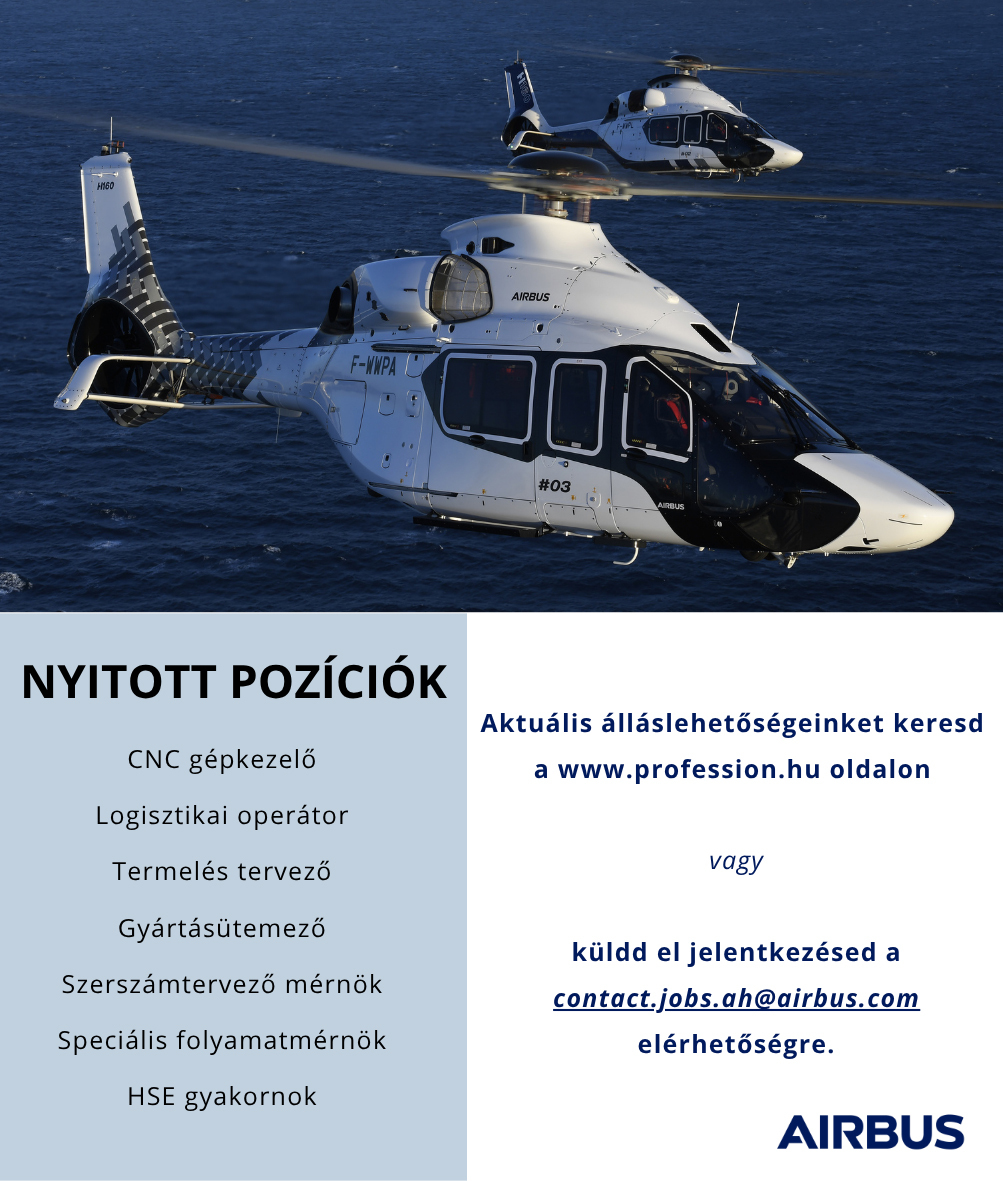 H160

AIRBUS

F-WWPA

#03

AIRBUS

NYITOTT POZÍCIÓK

CNC gépkezelő

Logisztikai operátor

Termelés tervező

Gyártásütemező

Szerszámtervező mérnök

Speciális folyamatmérnök

HSE gyakornok

Aktuális álláslehetőségeinket keresd a www.profession.hu oldalon

vagy

küldd el jelentkezésed a contact.jobs.ah@airbus.com elérhetőségre.

AIRBUS